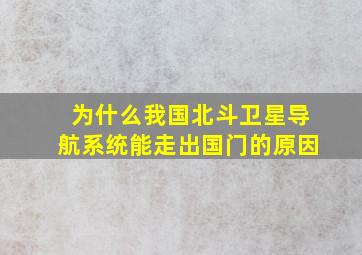 为什么我国北斗卫星导航系统能走出国门的原因